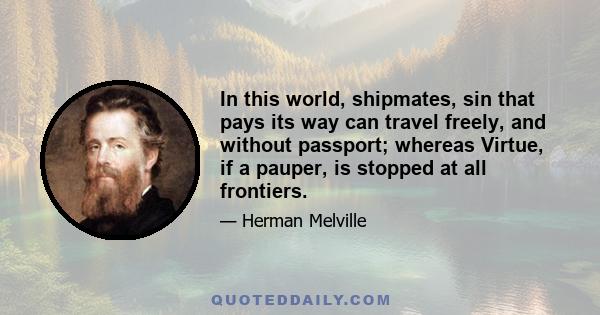 In this world, shipmates, sin that pays its way can travel freely, and without passport; whereas Virtue, if a pauper, is stopped at all frontiers.

— Herman Melville

QUOTEDDAILY.COM